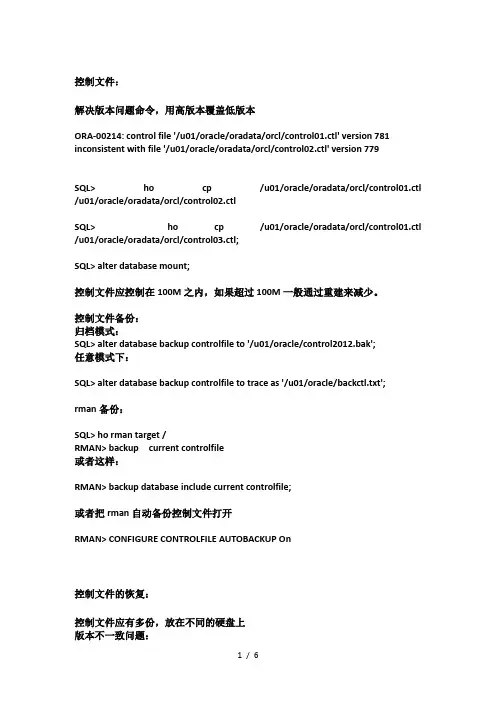 控制文件：

解决版本问题命令，用高版本覆盖低版本

ORA-00214: control file '/u01/oracle/oradata/orcl/control01.ctl' version 781 inconsistent with file '/u01/oracle/oradata/orcl/control02.ctl' version 779

SQL> ho cp /u01/oracle/oradata/orcl/control01.ctl /u01/oracle/oradata/orcl/control02.ctl

SQL> ho cp /u01/oracle/oradata/orcl/control01.ctl /u01/oracle/oradata/orcl/control03.ctl;

SQL> alter database mount;

控制文件应控制在 100M 之内，如果超过 100M 一般通过重建来减少。

控制文件备份：
归档模式：
SQL> alter database backup controlfile to '/u01/oracle/control2012.bak';
任意模式下：

SQL> alter database backup controlfile to trace as '/u01/oracle/backctl.txt';

rman 备份：

SQL> ho rman target /
RMAN> backup current controlfile
或者这样：

RMAN> backup database include current controlfile;

或者把 rman 自动备份控制文件打开

RMAN> CONFIGURE CONTROLFILE AUTOBACKUP On

控制文件的恢复：

控制文件应有多份，放在不同的硬盘上
版本不一致问题：

1 / 6